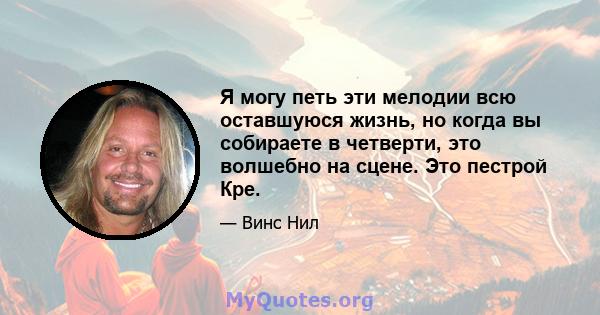 Я могу петь эти мелодии всю оставшуюся жизнь, но когда вы собираете в четверти, это волшебно на сцене. Это пестрой Кре.

— Винс Нил

MyQuotes.org